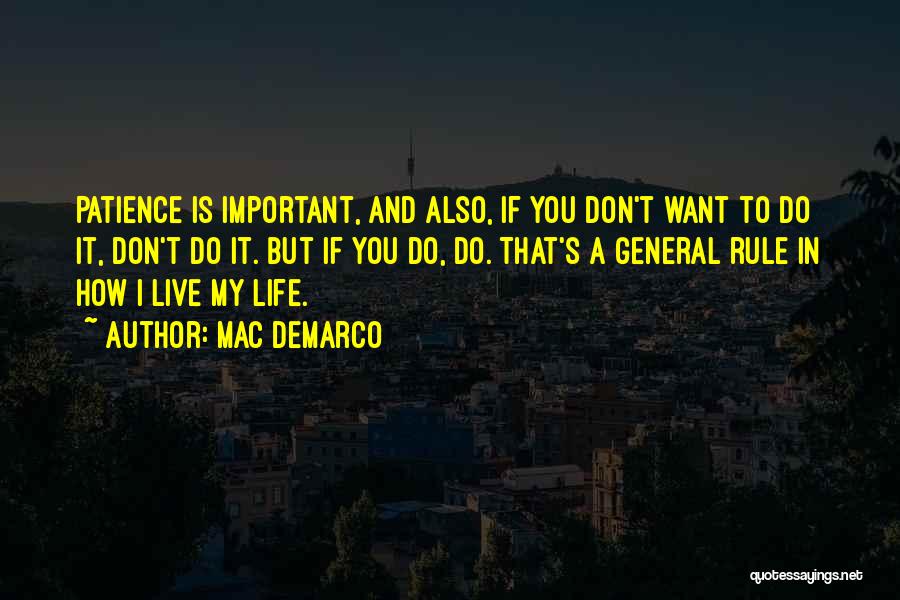 PATIENCE IS IMPORTANT, AND ALSO, IF YOU DON'T WANT TO DO IT, DON'T DO IT. BUT IF YOU DO, DO. THAT'S A GENERAL RULE IN HOW I LIVE MY LIFE.

~ AUTHOR: MAC DEMARCO

quotessayings.net